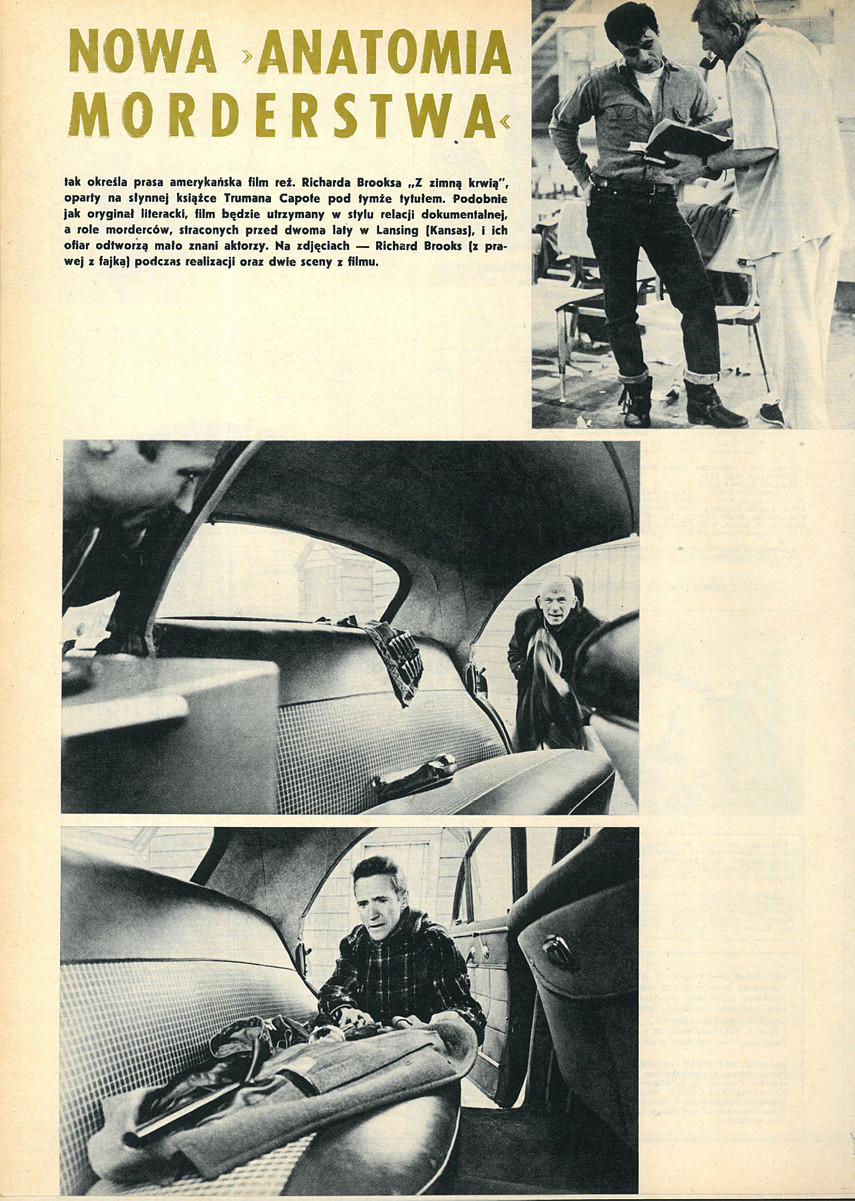 NOWA »ANATOMIA MORDERSTWA«

tak określa prasa amerykańska film reż. Richarda Brooksa „Z zimną krwią", oparty na słynnej książce Trumana Capote pod tymże tytułem. Podobnie jak oryginał literacki, film będzie utrzymany w stylu relacji dokumentalnej, a role morderców, straconych przed dwoma laty w Lansing (Kansas), i ich ofiar odtworzą mało znani aktorzy. Na zdjęciach — Richard Brooks (z prawej z fajką) podczas realizacji oraz dwie sceny z filmu.